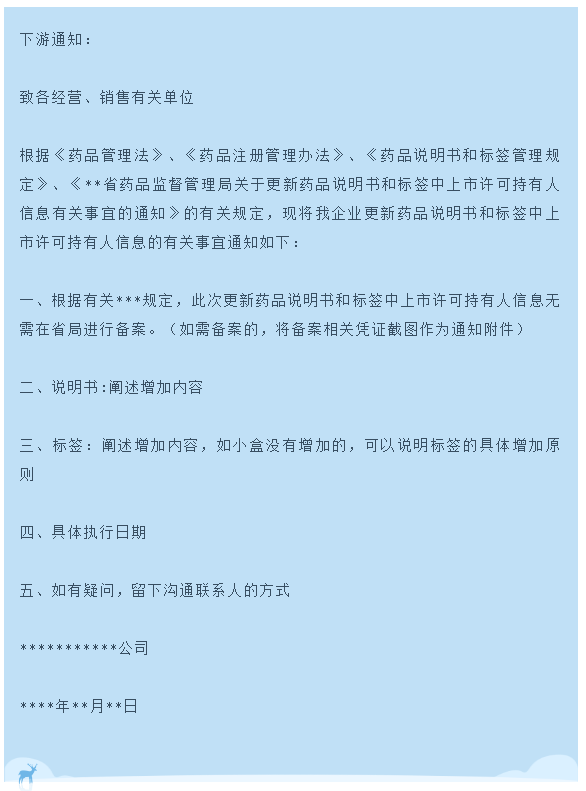 下游通知：

致各经营、销售有关单位

根据《药品管理法》、《药品注册管理办法》、《药品说明书和标签管理规定》、《**省药品监督管理局关于更新药品说明书和标签中上市许可持有人信息有关事宜的通知》的有关规定，现将我企业更新药品说明书和标签中上市许可持有人信息的有关事宜通知如下：

一、根据有关***规定，此次更新药品说明书和标签中上市许可持有人信息无需在省局进行备案。（如需备案的，将备案相关凭证截图作为通知附件）

二、说明书:阐述增加内容

三、标签：阐述增加内容，如小盒没有增加的，可以说明标签的具体增加原则

四、具体执行日期

五、如有疑问，留下沟通联系人的方式

***********公司

****年**月**日